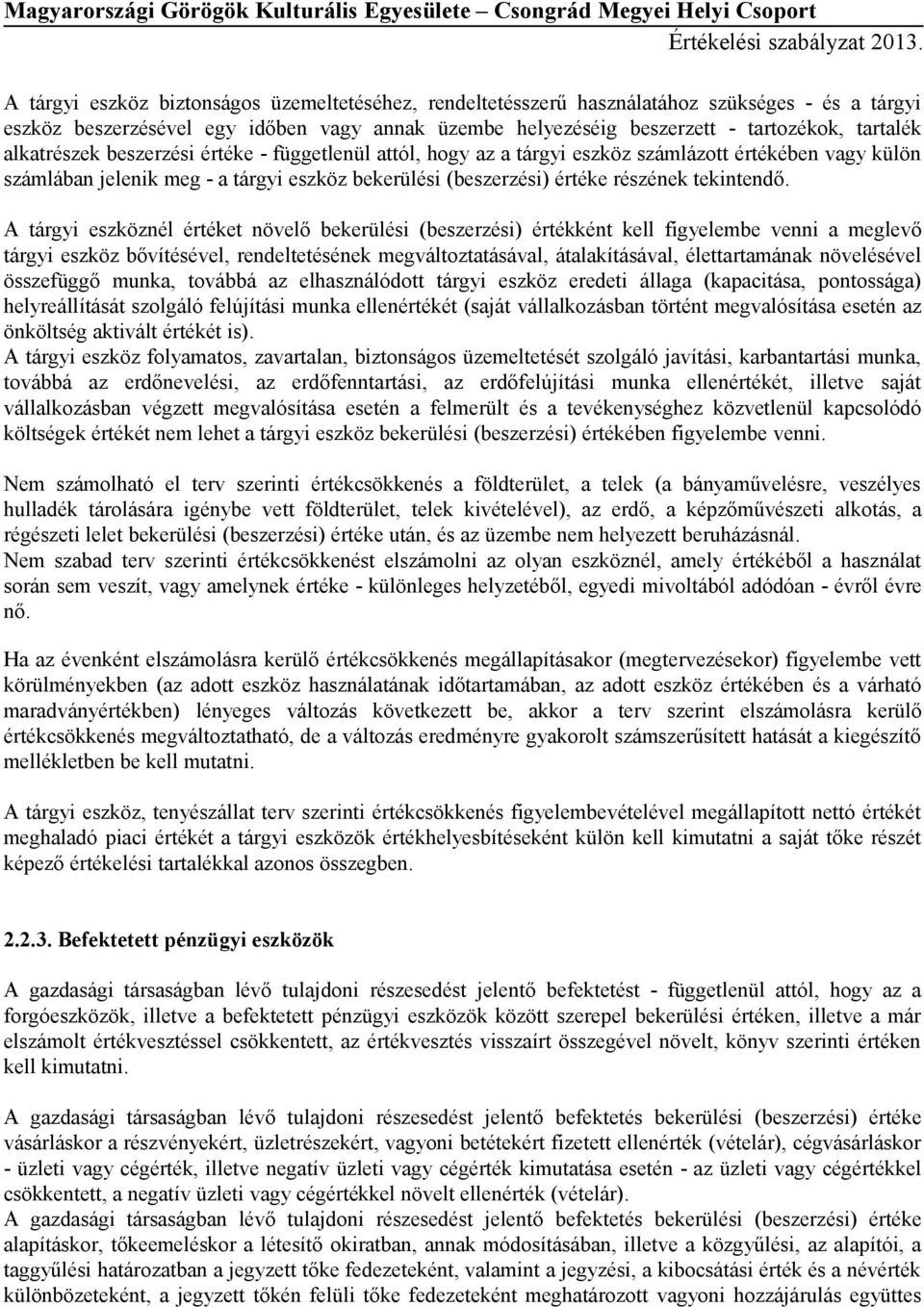 Magyarországi Görögök Kulturális Egyesülete – Csongrád Megyei Helyi Csoport
Értékelési szabályzat 2013.

A tárgyi eszköz biztonságos üzemeltetéséhez, rendeltetésszerű használatához szükséges - és a tárgyi eszköz beszerzésével egy időben vagy annak üzembe helyezéséig beszerzett - tartozékok, tartalék alkatrészek beszerzési értéke - függetlenül attól, hogy az a tárgyi eszköz számlázott értékében vagy külön számlában jelenik meg - a tárgyi eszköz bekerülési (beszerzési) értéke részének tekintendő.

A tárgyi eszköznél értéket növelő bekerülési (beszerzési) értékként kell figyelembe venni a meglevő tárgyi eszköz bővítésével, rendeltetésének megváltoztatásával, átalakításával, élettartamának növelésével összefüggő munka, továbbá az elhasználódott tárgyi eszköz eredeti állaga (kapacitása, pontossága) helyreállítását szolgáló felújítási munka ellenértékét (saját vállalkozásban történt megvalósítása esetén az önköltség aktivált értékét is).
A tárgyi eszköz folyamatos, zavartalan, biztonságos üzemeltetését szolgáló javítási, karbantartási munka, továbbá az erdőnevelési, az erdőfenntartási, az erdőfelújítási munka ellenértékét, illetve saját vállalkozásban végzett megvalósítása esetén a felmerült és a tevékenységhez közvetlenül kapcsolódó költségek értékét nem lehet a tárgyi eszköz bekerülési (beszerzési) értékében figyelembe venni.

Nem számolható el terv szerinti értékcsökkenés a földterület, a telek (a bányaművelésre, veszélyes hulladék tárolására igénybe vett földterület, telek kivételével), az erdő, a képzőművészeti alkotás, a régészeti lelet bekerülési (beszerzési) értéke után, és az üzembe nem helyezett beruházásnál.
Nem szabad terv szerinti értékcsökkenést elszámolni az olyan eszköznél, amely értékéből a használat során sem veszít, vagy amelynek értéke - különleges helyzetéből, egyedi mivoltából adódóan - évről évre nő.

Ha az évenként elszámolásra kerülő értékcsökkenés megállapításakor (megtervezésekor) figyelembe vett körülményekben (az adott eszköz használatának időtartamában, az adott eszköz értékében és a várható maradványértékben) lényeges változás következett be, akkor a terv szerint elszámolásra kerülő értékcsökkenés megváltoztatható, de a változás eredményre gyakorolt számszerűsített hatását a kiegészítő mellékletben be kell mutatni.

A tárgyi eszköz, tenyészállat terv szerinti értékcsökkenés figyelembevételével megállapított nettó értékét meghaladó piaci értékét a tárgyi eszközök értékhelyesbítéseként külön kell kimutatni a saját tőke részét képező értékelési tartalékkal azonos összegben.

2.2.3. Befektetett pénzügyi eszközök

A gazdasági társaságban lévő tulajdoni részesedést jelentő befektetést - függetlenül attól, hogy az a forgóeszközök, illetve a befektetett pénzügyi eszközök között szerepel bekerülési értéken, illetve a már elszámolt értékvesztéssel csökkentett, az értékvesztés visszaírt összegével növelt, könyv szerinti értéken kell kimutatni.

A gazdasági társaságban lévő tulajdoni részesedést jelentő befektetés bekerülési (beszerzési) értéke vásárláskor a részvényekért, üzletrészekért, vagyoni betétekért fizetett ellenérték (vételár), cégvásárláskor - üzleti vagy cégérték, illetve negatív üzleti vagy cégérték kimutatása esetén - az üzleti vagy cégértékkel csökkentett, a negatív üzleti vagy cégértékkel növelt ellenérték (vételár).
A gazdasági társaságban lévő tulajdoni részesedést jelentő befektetés bekerülési (beszerzési) értéke alapításkor, tőkeemeléskor a létesítő okiratban, annak módosításában, illetve a közgyűlési, az alapítói, a taggyűlési határozatban a jegyzett tőke fedezeteként, valamint a jegyzési, a kibocsátási érték és a névérték különbözeteként, a jegyzett tőkén felüli tőke fedezeteként meghatározott vagyoni hozzájárulás együttes